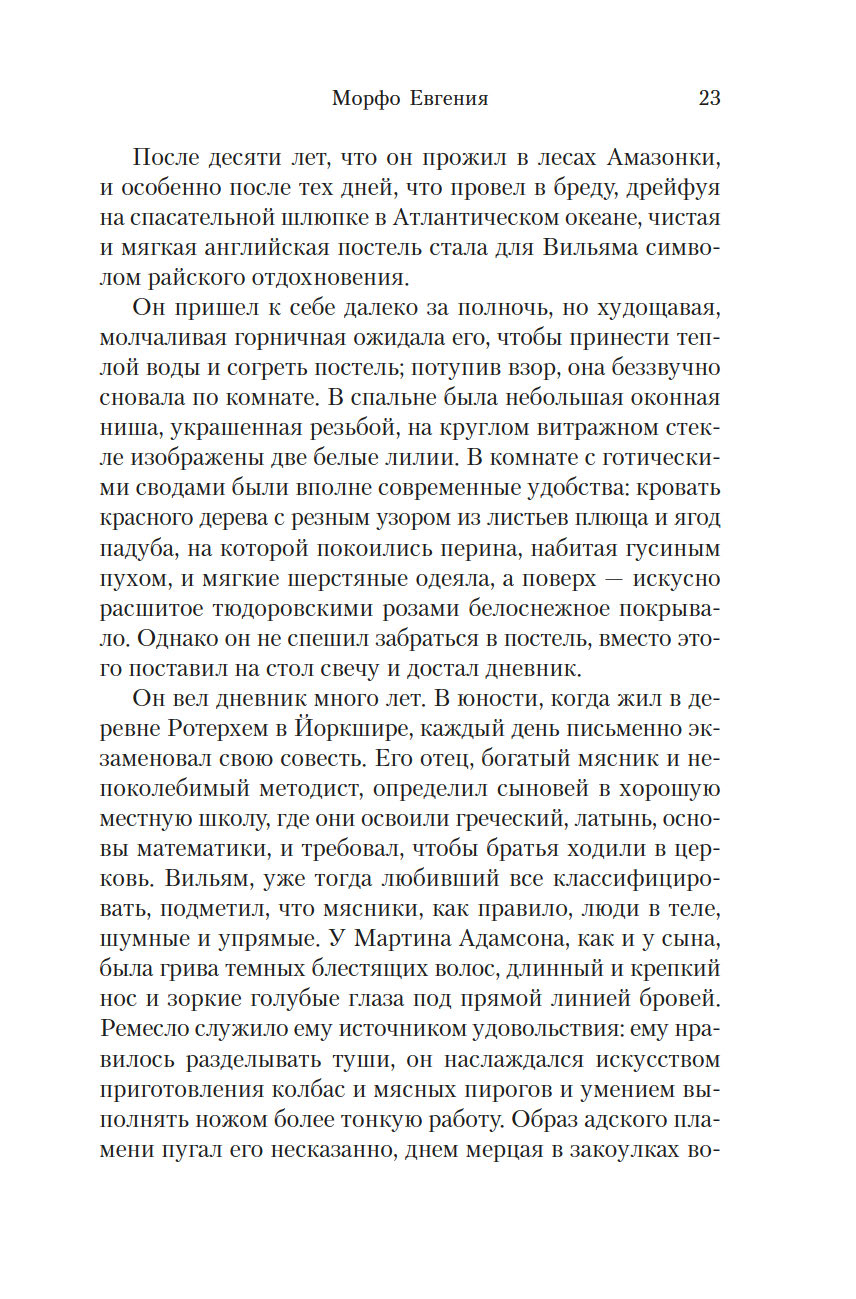 Морфо Евгения 23

После десяти лет, что он прожил в лесах Амазонки, и особенно после тех дней, что провел в бреду, дрейфуя на спасательной шлюпке в Атлантическом океане, чистая и мягкая английская постель стала для Вильяма символом райского отдохновения.

Он пришел к себе далеко за полночь, но худощавая, молчаливая горничная ожидала его, чтобы принести теплой воды и согреть постель; потупив взор, она беззвучно сновала по комнате. В спальне была небольшая оконная ниша, украшенная резьбой, на круглом витражном стекле изображены две белые лилии. В комнате с готическими сводами были вполне современные удобства: кровать красного дерева с резным узором из листьев плюща и ягод падуба, на которой покоились перина, набитая гусиным пухом, и мягкие шерстяные одеяла, а поверх — искусно расшитое тюдоровскими розами белоснежное покрывало. Однако он не спешил забраться в постель, вместо этого поставил на стол свечу и достал дневник.

Он вел дневник много лет. В юности, когда жил в деревне Ротерхем в Йоркшире, каждый день письменно экзаменовал свою совесть. Его отец, богатый мясник и непоколебимый методист, определил сыновей в хорошую местную школу, где они освоили греческий, латынь, основы математики, и требовал, чтобы братья ходили в церковь. Вильям, уже тогда любивший все классифицировать, подметил, что мясники, как правило, люди в теле, шумные и упрямые. У Мартина Адамсона, как и у сына, была грива темных блестящих волос, длинный и крепкий нос и зоркие голубые глаза под прямой линией бровей. Ремесло служило ему источником удовольствия: ему нравилось разделывать туши, он наслаждался искусством приготовления колбас и мясных пирогов и умением выполнять ножом более тонкую работу. Образ адского пламени пугал его несказанно, днем мерцая в закоулках во-